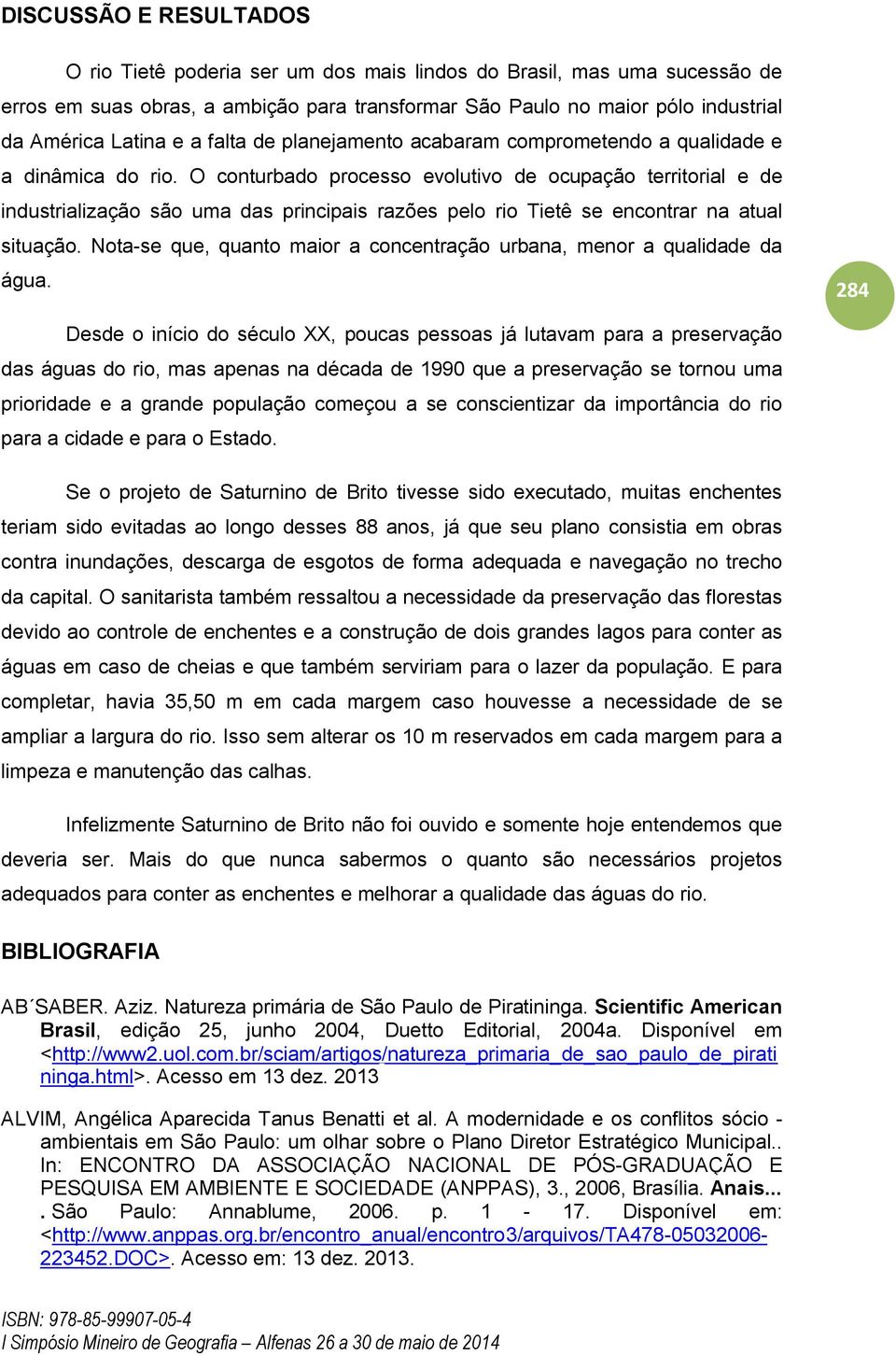 DISCUSSÃO E RESULTADOS

O rio Tietê poderia ser um dos mais lindos do Brasil, mas uma sucessão de erros em suas obras, a ambição para transformar São Paulo no maior pólo industrial da América Latina e a falta de planejamento acabaram comprometendo a qualidade e a dinâmica do rio. O conturbado processo evolutivo de ocupação territorial e de industrialização são uma das principais razões pelo rio Tietê se encontrar na atual situação. Nota-se que, quanto maior a concentração urbana, menor a qualidade da água.

284

Desde o início do século XX, poucas pessoas já lutavam para a preservação das águas do rio, mas apenas na década de 1990 que a preservação se tornou uma prioridade e a grande população começou a se conscientizar da importância do rio para a cidade e para o Estado.

Se o projeto de Saturnino de Brito tivesse sido executado, muitas enchentes teriam sido evitadas ao longo desses 88 anos, já que seu plano consistia em obras contra inundações, descarga de esgotos de forma adequada e navegação no trecho da capital. O sanitarista também ressaltou a necessidade da preservação das florestas devido ao controle de enchentes e a construção de dois grandes lagos para conter as águas em caso de cheias e que também serviriam para o lazer da população. E para completar, havia 35,50 m em cada margem caso houvesse a necessidade de se ampliar a largura do rio. Isso sem alterar os 10 m reservados em cada margem para a limpeza e manutenção das calhas.

Infelizmente Saturnino de Brito não foi ouvido e somente hoje entendemos que deveria ser. Mais do que nunca sabermos o quanto são necessários projetos adequados para conter as enchentes e melhorar a qualidade das águas do rio.

BIBLIOGRAFIA

AB´SABER. Aziz. Natureza primária de São Paulo de Piratininga. Scientific American Brasil, edição 25, junho 2004, Duetto Editorial, 2004a. Disponível em <http://www2.uol.com.br/sciam/artigos/natureza_primaria_de_sao_paulo_de_piratininga.html>. Acesso em 13 dez. 2013

ALVIM, Angélica Aparecida Tanus Benatti et al. A modernidade e os conflitos sócio - ambientais em São Paulo: um olhar sobre o Plano Diretor Estratégico Municipal.. In: ENCONTRO DA ASSOCIAÇÃO NACIONAL DE PÓS-GRADUAÇÃO E PESQUISA EM AMBIENTE E SOCIEDADE (ANPPAS), 3., 2006, Brasília. Anais... . São Paulo: Annablume, 2006. p. 1 - 17. Disponível em: <http://www.anppas.org.br/encontro_anual/encontro3/arquivos/TA478-05032006-223452.DOC>. Acesso em: 13 dez. 2013.

ISBN: 978-85-99907-05-4
I Simpósio Mineiro de Geografia – Alfenas 26 a 30 de maio de 2014